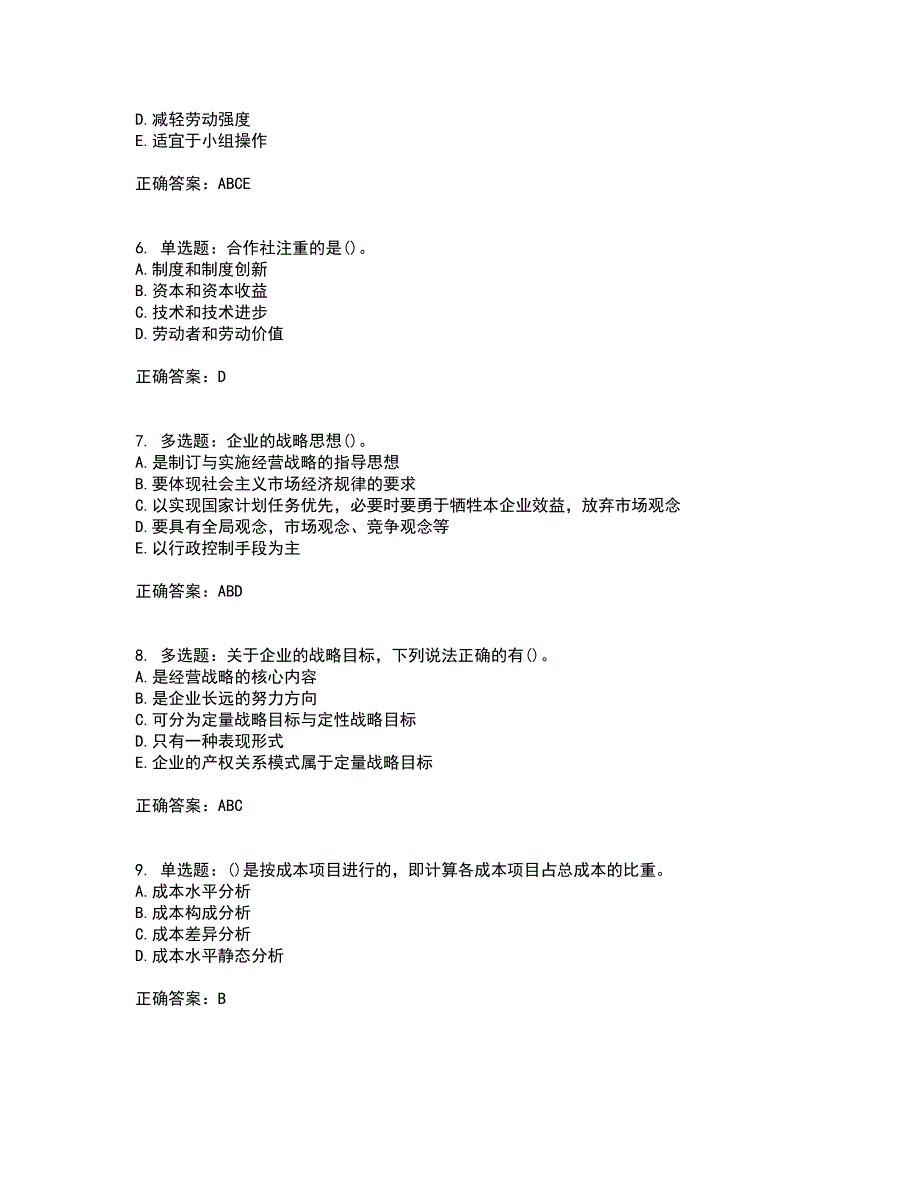 D. 减轻劳动强度
E. 适宜于小组操作

正确答案：ABCE

6. 单选题：合作社注重的是()。
A. 制度和制度创新
B. 资本和资本收益
C. 技术和技术进步
D. 劳动者和劳动价值

正确答案：D

7. 多选题：企业的战略思想()。
A. 是制订与实施经营战略的指导思想
B. 要体现社会主义市场经济规律的要求
C. 以实现国家计划任务优先，必要时要勇于牺牲本企业效益，放弃市场观念
D. 要具有全局观念，市场观念、竞争观念等
E. 以行政控制手段为主

正确答案：ABD

8. 多选题：关于企业的战略目标，下列说法正确的有()。
A. 是经营战略的核心内容
B. 是企业长远的努力方向
C. 可分为定量战略目标与定性战略目标
D. 只有一种表现形式
E. 企业的产权关系模式属于定量战略目标

正确答案：ABC

9. 单选题：()是按成本项目进行的，即计算各成本项目占总成本的比重。
A. 成本水平分析
B. 成本构成分析
C. 成本差异分析
D. 成本水平静态分析

正确答案：B